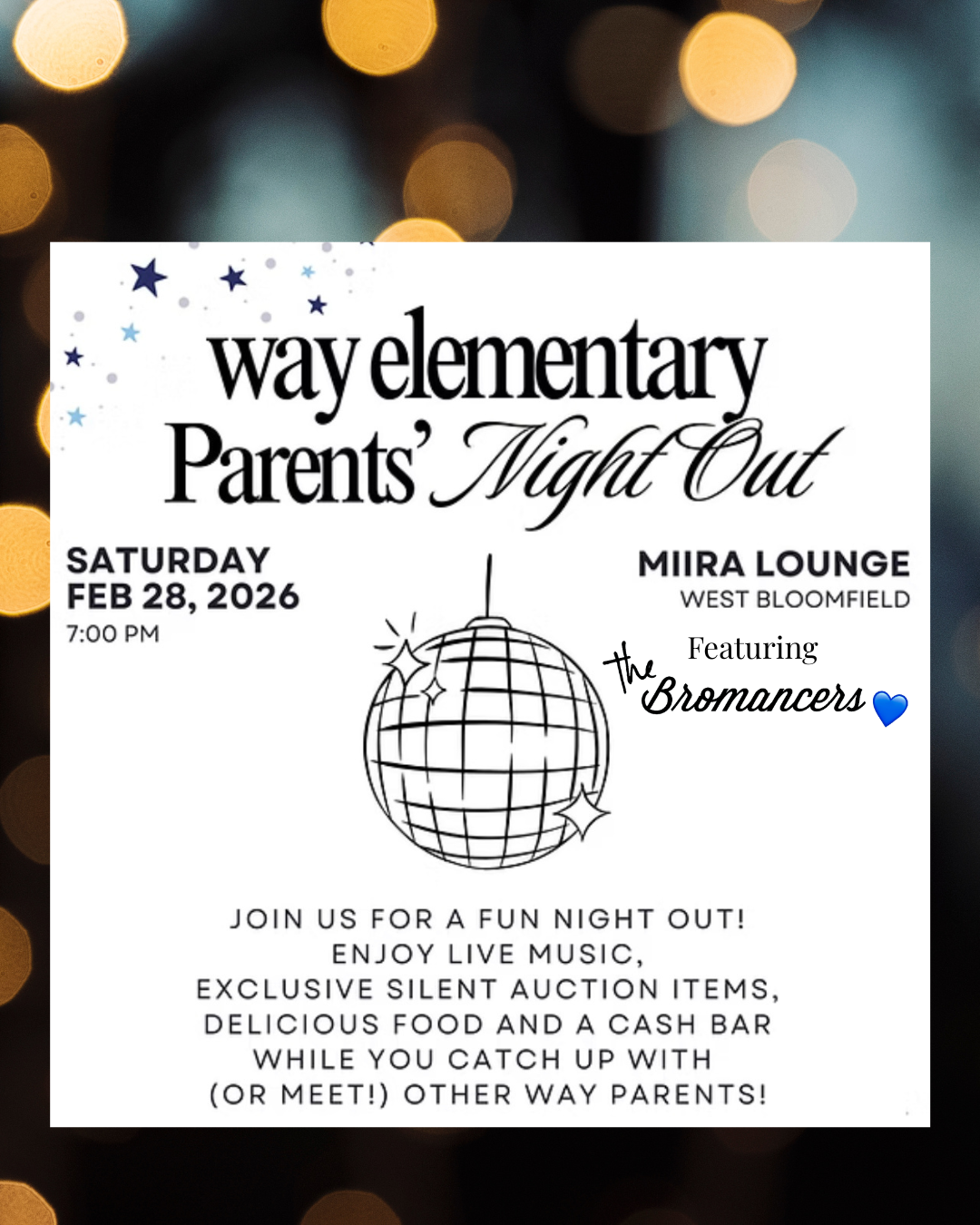 way elementary
Parents' Night Out

SATURDAY
FEB 28, 2026
7:00 PM

MIIRA LOUNGE
WEST BLOOMFIELD

Featuring
the Bromancers 💙

JOIN US FOR A FUN NIGHT OUT!
ENJOY LIVE MUSIC,
EXCLUSIVE SILENT AUCTION ITEMS,
DELICIOUS FOOD AND A CASH BAR
WHILE YOU CATCH UP WITH
(OR MEET!) OTHER WAY PARENTS!